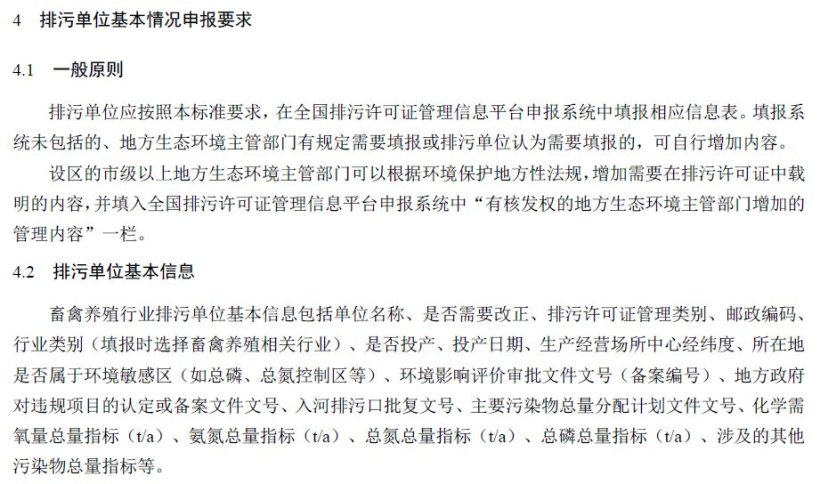 4 排污单位基本情况申报要求

4.1 一般原则

排污单位应按照本标准要求，在全国排污许可证管理信息平台申报系统中填报相应信息表。填报系统未包括的、地方生态环境主管部门有规定需要填报或排污单位认为需要填报的，可自行增加内容。

设区的市级以上地方生态环境主管部门可以根据环境保护地方性法规，增加需要在排污许可证中载明的内容，并填入全国排污许可证管理信息平台申报系统中“有核发权的地方生态环境主管部门增加的管理内容”一栏。

4.2 排污单位基本信息

畜禽养殖行业排污单位基本信息包括单位名称、是否需要改正、排污许可证管理类别、邮政编码、行业类别（填报时选择畜禽养殖相关行业）、是否投产、投产日期、生产经营场所中心经纬度、所在地是否属于环境敏感区（如总磷、总氮控制区等）、环境影响评价审批文件文号（备案编号）、地方政府对违规项目的认定或备案文件文号、入河排污口批复文号、主要污染物总量分配计划文件文号、化学需氧量总量指标（t/a）、氨氮总量指标（t/a）、总氮总量指标（t/a）、总磷总量指标（t/a）、涉及的其他污染物总量指标等。